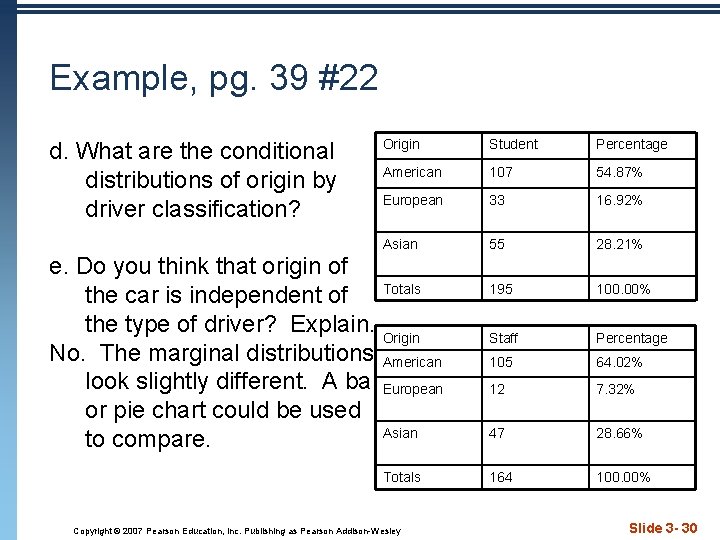 Example, pg. 39 #22

d. What are the conditional distributions of origin by driver classification?

e. Do you think that origin of the car is independent of the type of driver? Explain.

No. The marginal distributions look slightly different. A ba or pie chart could be used to compare.

| Origin | Student | Percentage |
|---|---|---|
| American | 107 | 54.87% |
| European | 33 | 16.92% |
| Asian | 55 | 28.21% |
| Totals | 195 | 100.00% |

| Origin | Staff | Percentage |
|---|---|---|
| American | 105 | 64.02% |
| European | 12 | 7.32% |
| Asian | 47 | 28.66% |
| Totals | 164 | 100.00% |

Copyright © 2007 Pearson Education, Inc. Publishing as Pearson Addison-Wesley

Slide 3- 30